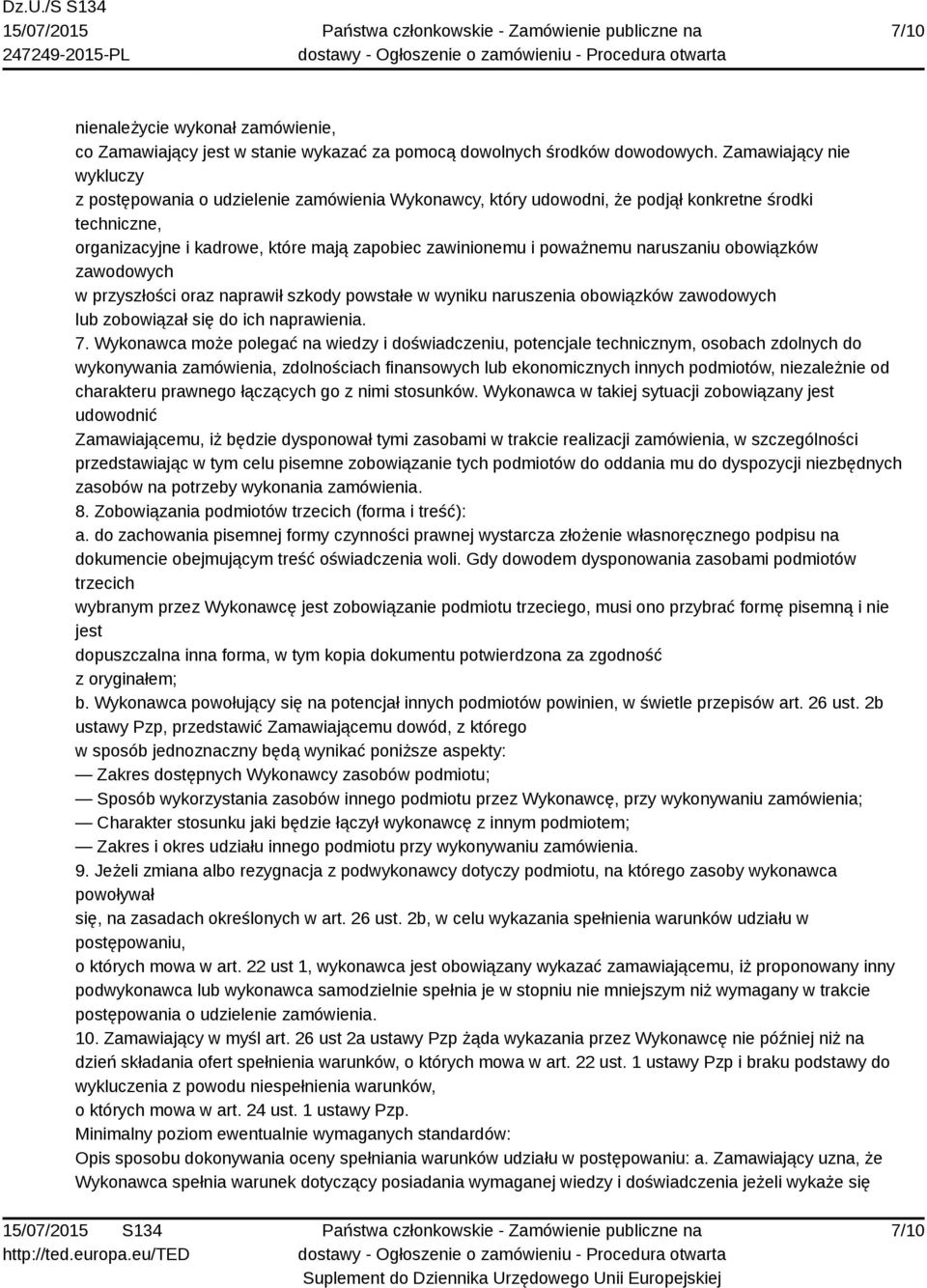 Dz.U./S S134
15/07/2015
247249-2015-PL

Państwa członkowskie - Zamówienie publiczne na dostawy - Ogłoszenie o zamówieniu - Procedura otwarta

7/10

nienależycie wykonał zamówienie,
co Zamawiający jest w stanie wykazać za pomocą dowolnych środków dowodowych. Zamawiający nie wykluczy
z postępowania o udzielenie zamówienia Wykonawcy, który udowodni, że podjął konkretne środki techniczne,
organizacyjne i kadrowe, które mają zapobiec zawinionemu i poważnemu naruszaniu obowiązków zawodowych
w przyszłości oraz naprawił szkody powstałe w wyniku naruszenia obowiązków zawodowych
lub zobowiązał się do ich naprawienia.
7. Wykonawca może polegać na wiedzy i doświadczeniu, potencjale technicznym, osobach zdolnych do wykonywania zamówienia, zdolnościach finansowych lub ekonomicznych innych podmiotów, niezależnie od charakteru prawnego łączących go z nimi stosunków. Wykonawca w takiej sytuacji zobowiązany jest udowodnić
Zamawiającemu, iż będzie dysponował tymi zasobami w trakcie realizacji zamówienia, w szczególności przedstawiając w tym celu pisemne zobowiązanie tych podmiotów do oddania mu do dyspozycji niezbędnych zasobów na potrzeby wykonania zamówienia.
8. Zobowiązania podmiotów trzecich (forma i treść):
a. do zachowania pisemnej formy czynności prawnej wystarcza złożenie własnoręcznego podpisu na dokumencie obejmującym treść oświadczenia woli. Gdy dowodem dysponowania zasobami podmiotów trzecich
wybranym przez Wykonawcę jest zobowiązanie podmiotu trzeciego, musi ono przybrać formę pisemną i nie jest
dopuszczalna inna forma, w tym kopia dokumentu potwierdzona za zgodność
z oryginałem;
b. Wykonawca powołujący się na potencjał innych podmiotów powinien, w świetle przepisów art. 26 ust. 2b ustawy Pzp, przedstawić Zamawiającemu dowód, z którego
w sposób jednoznaczny będą wynikać poniższe aspekty:
— Zakres dostępnych Wykonawcy zasobów podmiotu;
— Sposób wykorzystania zasobów innego podmiotu przez Wykonawcę, przy wykonywaniu zamówienia;
— Charakter stosunku jaki będzie łączył wykonawcę z innym podmiotem;
— Zakres i okres udziału innego podmiotu przy wykonywaniu zamówienia.
9. Jeżeli zmiana albo rezygnacja z podwykonawcy dotyczy podmiotu, na którego zasoby wykonawca powoływał
się, na zasadach określonych w art. 26 ust. 2b, w celu wykazania spełnienia warunków udziału w postępowaniu,
o których mowa w art. 22 ust 1, wykonawca jest obowiązany wykazać zamawiającemu, iż proponowany inny podwykonawca lub wykonawca samodzielnie spełnia je w stopniu nie mniejszym niż wymagany w trakcie postępowania o udzielenie zamówienia.
10. Zamawiający w myśl art. 26 ust 2a ustawy Pzp żąda wykazania przez Wykonawcę nie później niż na dzień składania ofert spełnienia warunków, o których mowa w art. 22 ust. 1 ustawy Pzp i braku podstawy do wykluczenia z powodu niespełnienia warunków,
o których mowa w art. 24 ust. 1 ustawy Pzp.
Minimalny poziom ewentualnie wymaganych standardów:
Opis sposobu dokonywania oceny spełniania warunków udziału w postępowaniu: a. Zamawiający uzna, że Wykonawca spełnia warunek dotyczący posiadania wymaganej wiedzy i doświadczenia jeżeli wykaże się

15/07/2015 S134
http://ted.europa.eu/TED

Państwa członkowskie - Zamówienie publiczne na dostawy - Ogłoszenie o zamówieniu - Procedura otwarta
Suplement do Dziennika Urzędowego Unii Europejskiej

7/10